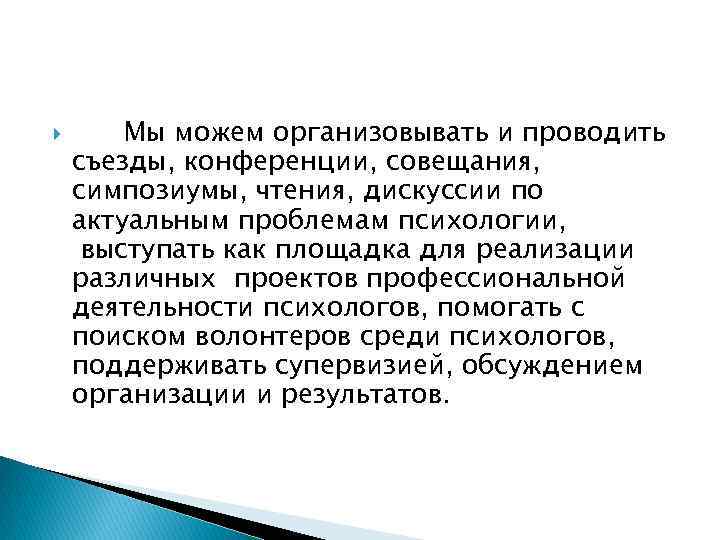 Мы можем организовывать и проводить съезды, конференции, совещания, симпозиумы, чтения, дискуссии по актуальным проблемам психологии, выступать как площадка для реализации различных проектов профессиональной деятельности психологов, помогать с поиском волонтеров среди психологов, поддерживать супервизией, обсуждением организации и результатов.